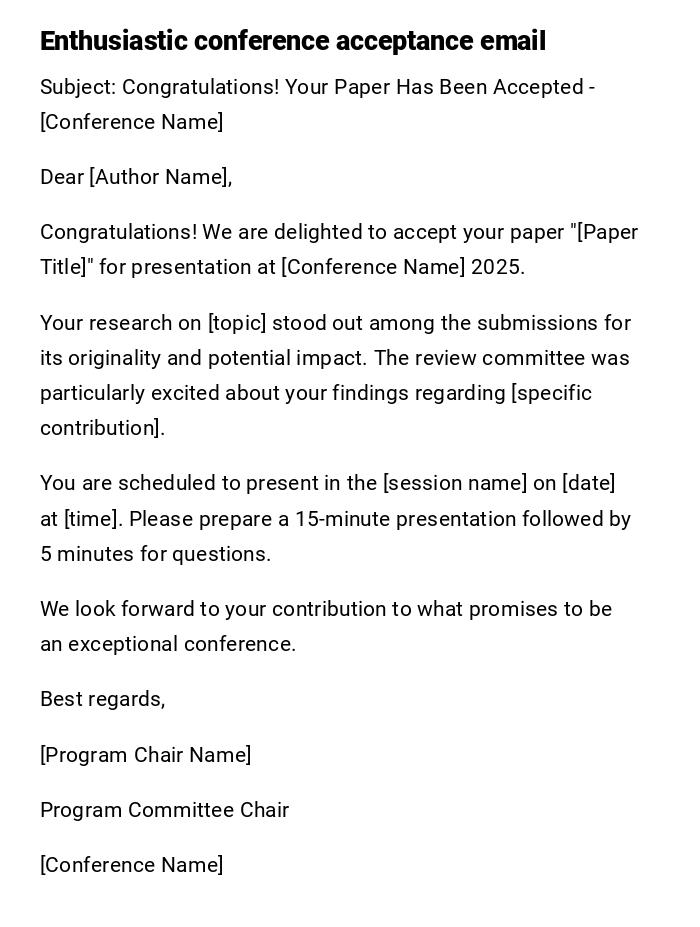 Enthusiastic conference acceptance email

Subject: Congratulations! Your Paper Has Been Accepted - [Conference Name]

Dear [Author Name],

Congratulations! We are delighted to accept your paper "[Paper Title]" for presentation at [Conference Name] 2025.

Your research on [topic] stood out among the submissions for its originality and potential impact. The review committee was particularly excited about your findings regarding [specific contribution].

You are scheduled to present in the [session name] on [date] at [time]. Please prepare a 15-minute presentation followed by 5 minutes for questions.

We look forward to your contribution to what promises to be an exceptional conference.

Best regards,

[Program Chair Name]

Program Committee Chair

[Conference Name]